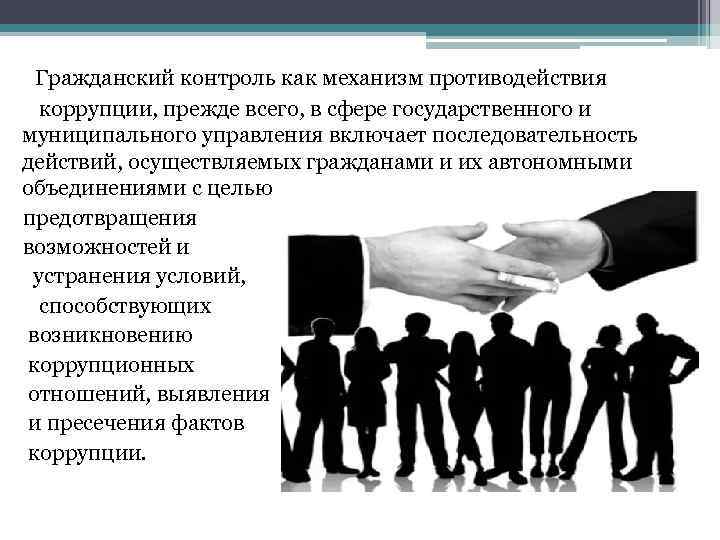 Гражданский контроль как механизм противодействия коррупции, прежде всего, в сфере государственного и муниципального управления включает последовательность действий, осуществляемых гражданами и их автономными объединениями с целью предотвращения возможностей и устранения условий, способствующих возникновению коррупционных отношений, выявления и пресечения фактов коррупции.